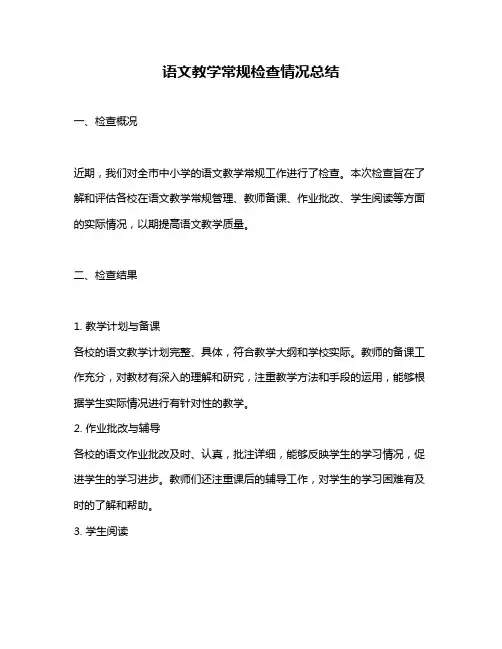 语文教学常规检查情况总结

一、检查概况

近期，我们对全市中小学的语文教学常规工作进行了检查。本次检查旨在了解和评估各校在语文教学常规管理、教师备课、作业批改、学生阅读等方面的实际情况，以期提高语文教学质量。

二、检查结果

1. 教学计划与备课
各校的语文教学计划完整、具体，符合教学大纲和学校实际。教师的备课工作充分，对教材有深入的理解和研究，注重教学方法和手段的运用，能够根据学生实际情况进行有针对性的教学。
2. 作业批改与辅导
各校的语文作业批改及时、认真，批注详细，能够反映学生的学习情况，促进学生的学习进步。教师们还注重课后的辅导工作，对学生的学习困难有及时的了解和帮助。
3. 学生阅读